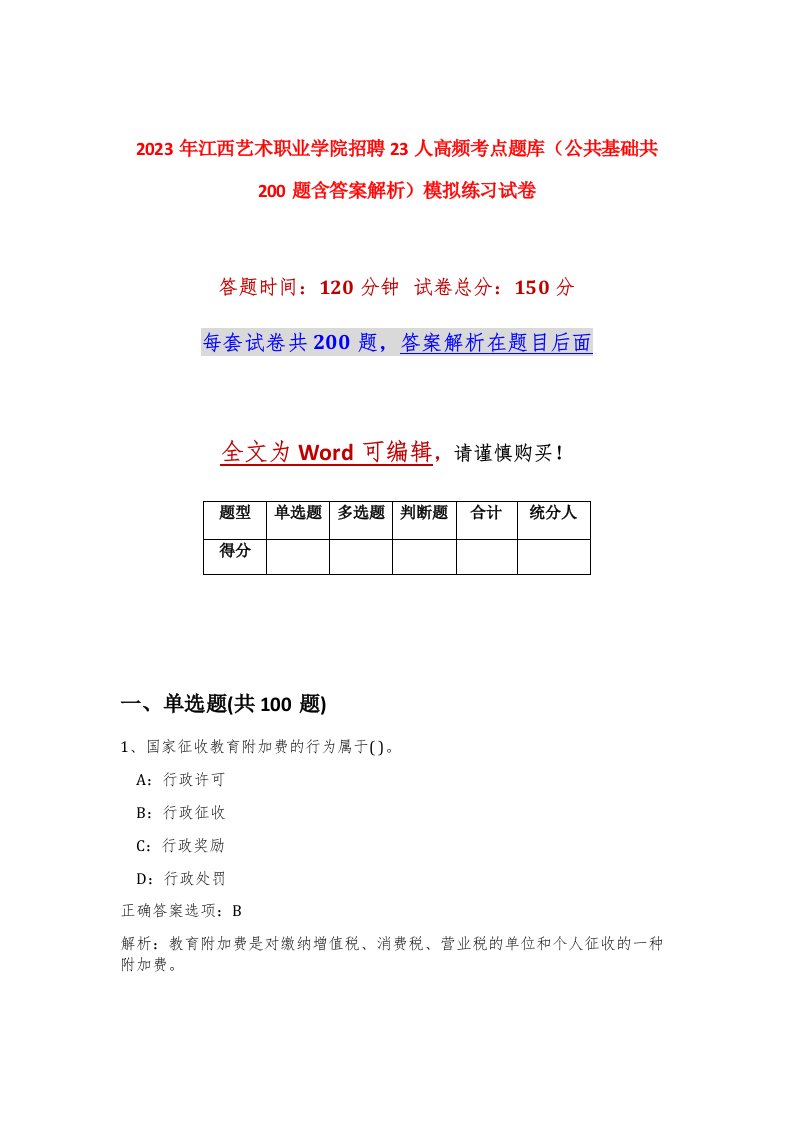 2023年江西艺术职业学院招聘23人高频考点题库（公共基础共200题含答案解析）模拟练习试卷

答题时间：120分钟 试卷总分：150分

每套试卷共200题，答案解析在题目后面

全文为Word可编辑，请谨慎购买！

| 题型 | 单选题 | 多选题 | 判断题 | 合计 | 统分人 |
|---|---|---|---|---|---|
| 得分 | | | | | |

一、单选题(共100题)

1、国家征收教育附加费的行为属于( )。

A：行政许可

B：行政征收

C：行政奖励

D：行政处罚

正确答案选项：B

解析：教育附加费是对缴纳增值税、消费税、营业税的单位和个人征收的一种附加费。